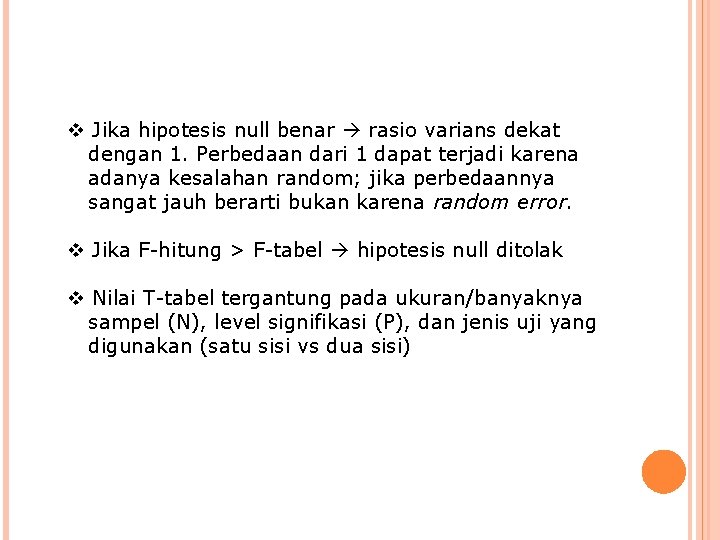 ❖ Jika hipotesis null benar → rasio varians dekat dengan 1. Perbedaan dari 1 dapat terjadi karena adanya kesalahan random; jika perbedaannya sangat jauh berarti bukan karena random error.

❖ Jika F-hitung > F-tabel → hipotesis null ditolak

❖ Nilai T-tabel tergantung pada ukuran/banyaknya sampel (N), level signifikasi (P), dan jenis uji yang digunakan (satu sisi vs dua sisi)